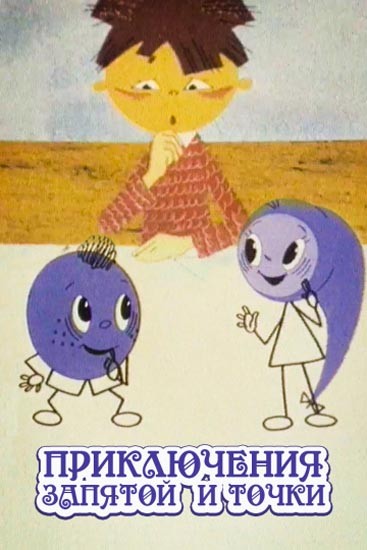 ПРИКЛЮЧЕНИЯ ЗАПЯТОЙ И ТОЧКИ